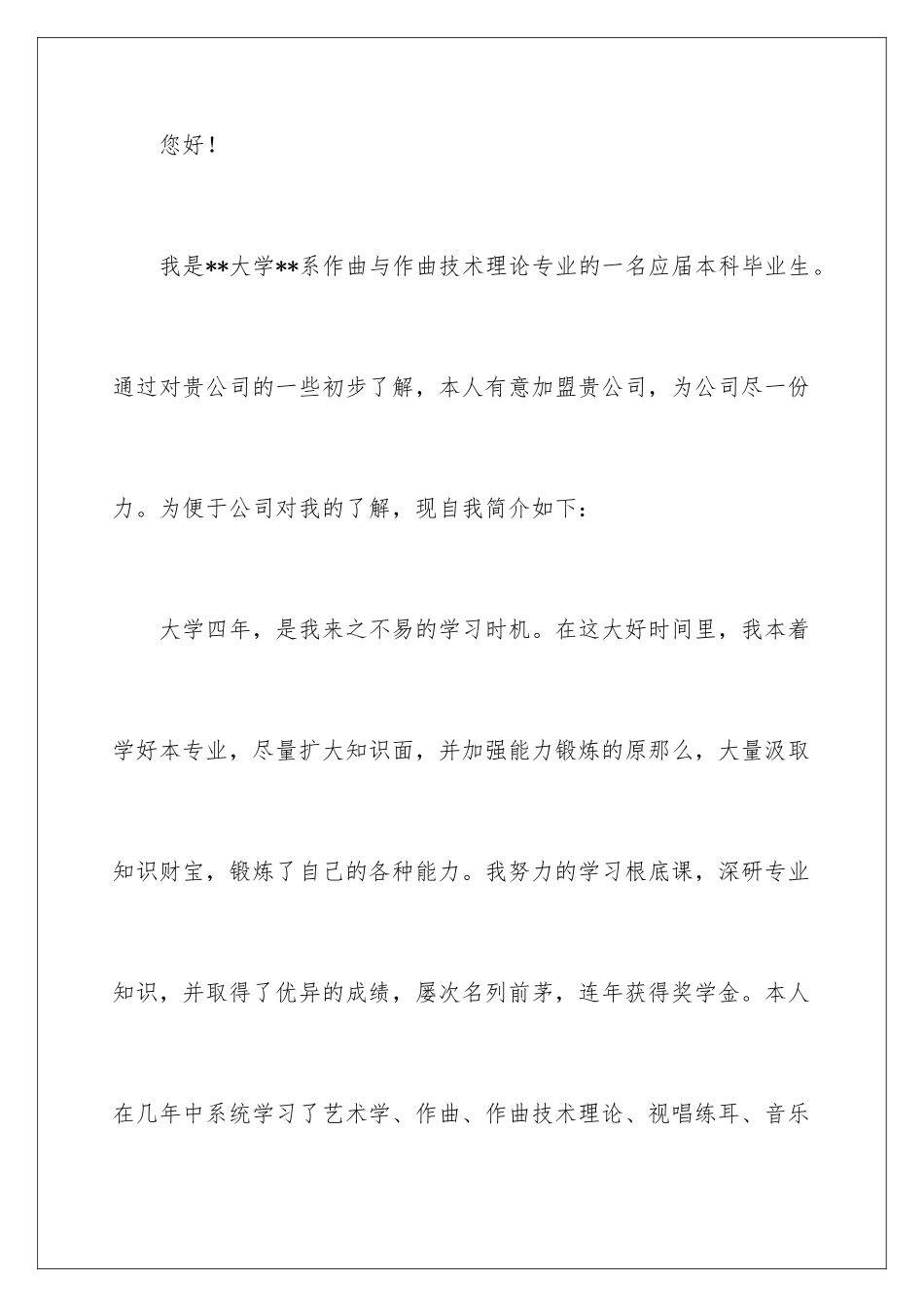 您好！

我是**大学**系作曲与作曲技术理论专业的一名应届本科毕业生。通过对贵公司的一些初步了解，本人有意加盟贵公司，为公司尽一份力。为便于公司对我的了解，现自我简介如下：

大学四年，是我来之不易的学习时机。在这大好时间里，我本着学好本专业，尽量扩大知识面，并加强能力锻炼的原那么，大量汲取知识财宝，锻炼了自己的各种能力。我努力的学习根底课，深研专业知识，并取得了优异的成绩，屡次名列前茅，连年获得奖学金。本人在几年中系统学习了艺术学、作曲、作曲技术理论、视唱练耳、音乐